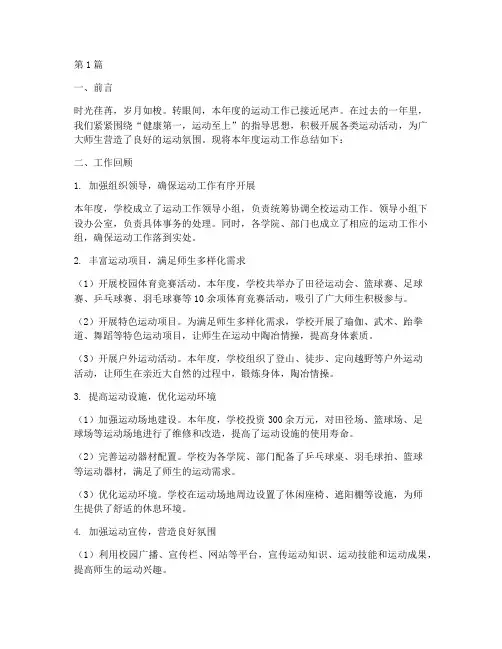 第1篇

一、前言

时光荏苒，岁月如梭。转眼间，本年度的运动工作已接近尾声。在过去的一年里，我们紧紧围绕“健康第一，运动至上”的指导思想，积极开展各类运动活动，为广大师生营造了良好的运动氛围。现将本年度运动工作总结如下：

二、工作回顾

1. 加强组织领导，确保运动工作有序开展

本年度，学校成立了运动工作领导小组，负责统筹协调全校运动工作。领导小组下设办公室，负责具体事务的处理。同时，各学院、部门也成立了相应的运动工作小组，确保运动工作落到实处。

2. 丰富运动项目，满足师生多样化需求

（1）开展校园体育竞赛活动。本年度，学校共举办了田径运动会、篮球赛、足球赛、乒乓球赛、羽毛球赛等10余项体育竞赛活动，吸引了广大师生积极参与。

（2）开展特色运动项目。为满足师生多样化需求，学校开展了瑜伽、武术、跆拳道、舞蹈等特色运动项目，让师生在运动中陶冶情操，提高身体素质。

（3）开展户外运动活动。本年度，学校组织了登山、徒步、定向越野等户外运动活动，让师生在亲近大自然的过程中，锻炼身体，陶冶情操。

3. 提高运动设施，优化运动环境

（1）加强运动场地建设。本年度，学校投资300余万元，对田径场、篮球场、足球场等运动场地进行了维修和改造，提高了运动设施的使用寿命。

（2）完善运动器材配置。学校为各学院、部门配备了乒乓球桌、羽毛球拍、篮球等运动器材，满足了师生的运动需求。

（3）优化运动环境。学校在运动场地周边设置了休闲座椅、遮阳棚等设施，为师生提供了舒适的休息环境。

4. 加强运动宣传，营造良好氛围

（1）利用校园广播、宣传栏、网站等平台，宣传运动知识、运动技能和运动成果，提高师生的运动兴趣。